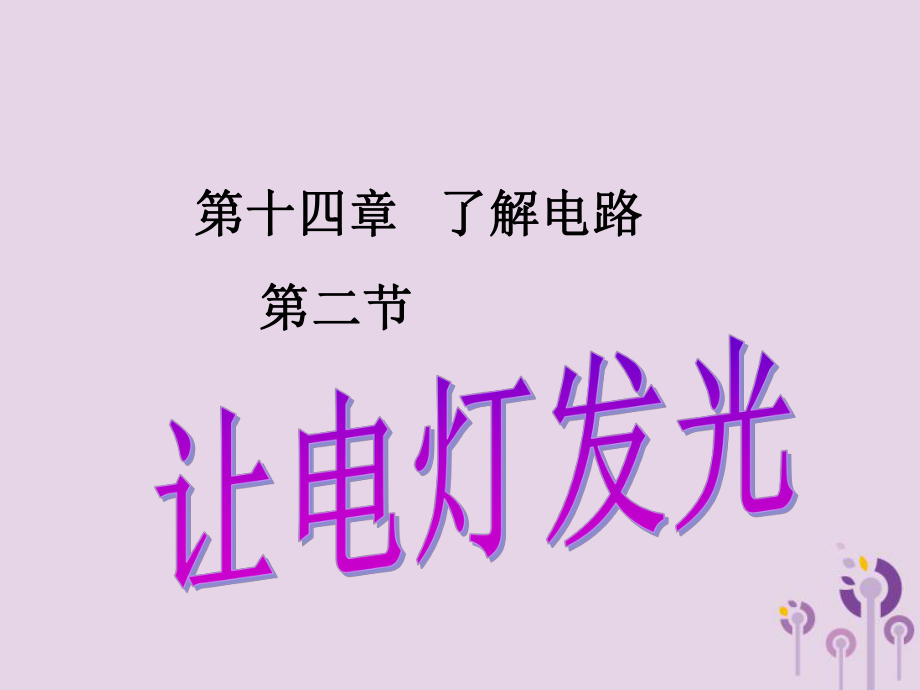 第十四章　了解电路

第二节

让电灯发光